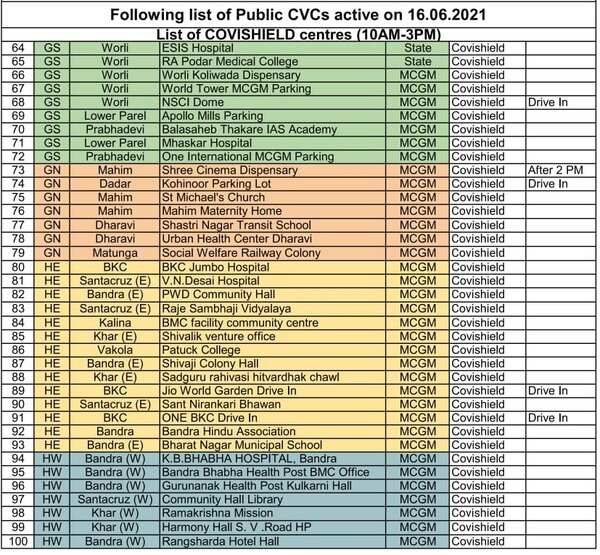 Following list of Public CVCs active on 16.06.2021

List of COVISHIELD centres (10AM-3PM)

| | | | | | | |
|---|---|---|---|---|---|---|
| 64 | GS | Worli | ESIS Hospital | State | Covishield | |
| 65 | GS | Worli | RA Podar Medical College | State | Covishield | |
| 66 | GS | Worli | Worli Koliwada Dispensary | MCGM | Covishield | |
| 67 | GS | Worli | World Tower MCGM Parking | MCGM | Covishield | |
| 68 | GS | Worli | NSCI Dome | MCGM | Covishield | Drive In |
| 69 | GS | Lower Parel | Apollo Mills Parking | MCGM | Covishield | |
| 70 | GS | Prabhadevi | Balasaheb Thakare IAS Academy | MCGM | Covishield | |
| 71 | GS | Lower Parel | Mhaskar Hospital | MCGM | Covishield | |
| 72 | GS | Prabhadevi | One International MCGM Parking | MCGM | Covishield | |
| 73 | GN | Mahim | Shree Cinema Dispensary | MCGM | Covishield | After 2 PM |
| 74 | GN | Dadar | Kohinoor Parking Lot | MCGM | Covishield | Drive In |
| 75 | GN | Mahim | St Michael's Church | MCGM | Covishield | |
| 76 | GN | Mahim | Mahim Maternity Home | MCGM | Covishield | |
| 77 | GN | Dharavi | Shastri Nagar Transit School | MCGM | Covishield | |
| 78 | GN | Dharavi | Urban Health Center Dharavi | MCGM | Covishield | |
| 79 | GN | Matunga | Social Welfare Railway Colony | MCGM | Covishield | |
| 80 | HE | BKC | BKC Jumbo Hospital | MCGM | Covishield | |
| 81 | HE | Santacruz (E) | V.N.Desai Hospital | MCGM | Covishield | |
| 82 | HE | Bandra (E) | PWD Community Hall | MCGM | Covishield | |
| 83 | HE | Santacruz (E) | Raje Sambhaji Vidyalaya | MCGM | Covishield | |
| 84 | HE | Kalina | BMC facility community centre | MCGM | Covishield | |
| 85 | HE | Khar (E) | Shivalik venture office | MCGM | Covishield | |
| 86 | HE | Vakola | Patuck College | MCGM | Covishield | |
| 87 | HE | Bandra (E) | Shivaji Colony Hall | MCGM | Covishield | |
| 88 | HE | Khar (E) | Sadguru rahivasi hitvardhak chawl | MCGM | Covishield | |
| 89 | HE | BKC | Jio World Garden Drive In | MCGM | Covishield | Drive In |
| 90 | HE | Santacruz (E) | Sant Nirankari Bhawan | MCGM | Covishield | |
| 91 | HE | BKC | ONE BKC Drive In | MCGM | Covishield | Drive In |
| 92 | HE | Bandra | Bandra Hindu Association | MCGM | Covishield | |
| 93 | HE | Bandra (E) | Bharat Nagar Municipal School | MCGM | Covishield | |
| 94 | HW | Bandra (W) | K.B.BHABHA HOSPITAL, Bandra | MCGM | Covishield | |
| 95 | HW | Bandra (W) | Bandra Bhabha Health Post BMC Office | MCGM | Covishield | |
| 96 | HW | Bandra (W) | Gurunanak Health Post Kulkarni Hall | MCGM | Covishield | |
| 97 | HW | Santacruz (W) | Community Hall Library | MCGM | Covishield | |
| 98 | HW | Khar (W) | Ramakrishna Mission | MCGM | Covishield | |
| 99 | HW | Khar (W) | Harmony Hall S. V .Road HP | MCGM | Covishield | |
| 100 | HW | Bandra (W) | Rangsharda Hotel Hall | MCGM | Covishield | |